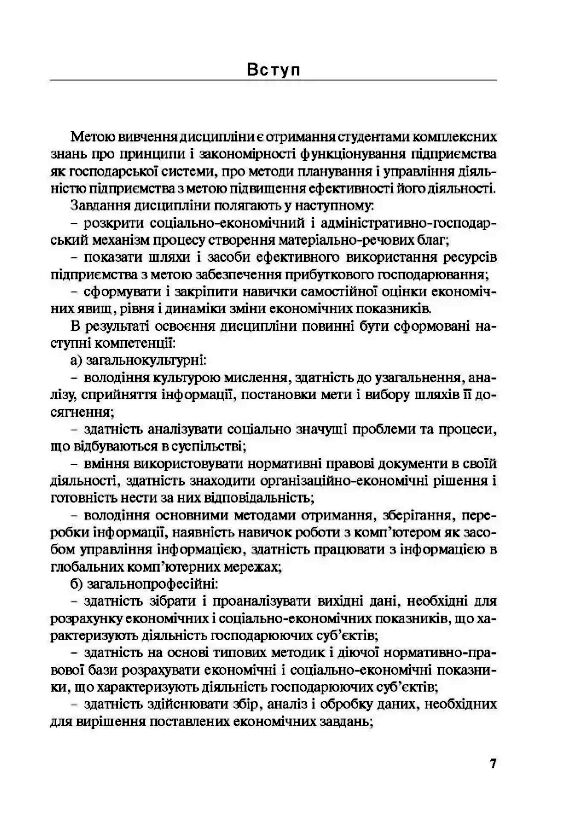 Вступ

Метою вивчення дисципліни є отримання студентами комплексних знань про принципи і закономірності функціонування підприємства як господарської системи, про методи планування і управління діяльністю підприємства з метою підвищення ефективності його діяльності.

Завдання дисципліни полягають у наступному:

– розкрити соціально-економічний і адміністративно-господарський механізм процесу створення матеріально-речових благ;

– показати шляхи і засоби ефективного використання ресурсів підприємства з метою забезпечення прибуткового господарювання;

– сформувати і закріпити навички самостійної оцінки економічних явищ, рівня і динаміки зміни економічних показників.

В результаті освоєння дисципліни повинні бути сформовані наступні компетенції:

а) загальнокультурні:

– володіння культурою мислення, здатність до узагальнення, аналізу, сприйняття інформації, постановки мети і вибору шляхів її досягнення;

– здатність аналізувати соціально значущі проблеми та процеси, що відбуваються в суспільстві;

– вміння використовувати нормативні правові документи в своїй діяльності, здатність знаходити організаційно-економічні рішення і готовність нести за них відповідальність;

– володіння основними методами отримання, зберігання, переробки інформації, наявність навичок роботи з комп'ютером як засобом управління інформацією, здатність працювати з інформацією в глобальних комп'ютерних мережах;

б) загальнопрофесійні:

– здатність зібрати і проаналізувати вихідні дані, необхідні для розрахунку економічних і соціально-економічних показників, що характеризують діяльність господарюючих суб'єктів;

– здатність на основі типових методик і діючої нормативно-правової бази розрахувати економічні і соціально-економічні показники, що характеризують діяльність господарюючих суб'єктів;

– здатність здійснювати збір, аналіз і обробку даних, необхідних для вирішення поставлених економічних завдань;

7